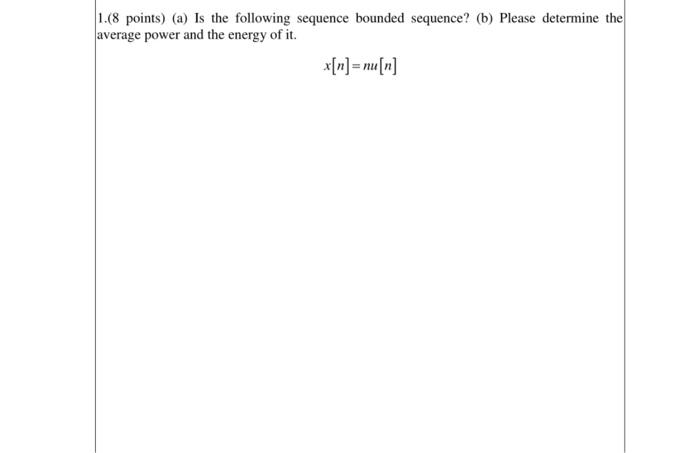 1.(8 points) (a) Is the following sequence bounded sequence? (b) Please determine the average power and the energy of it.

$x[n] = nu[n]$